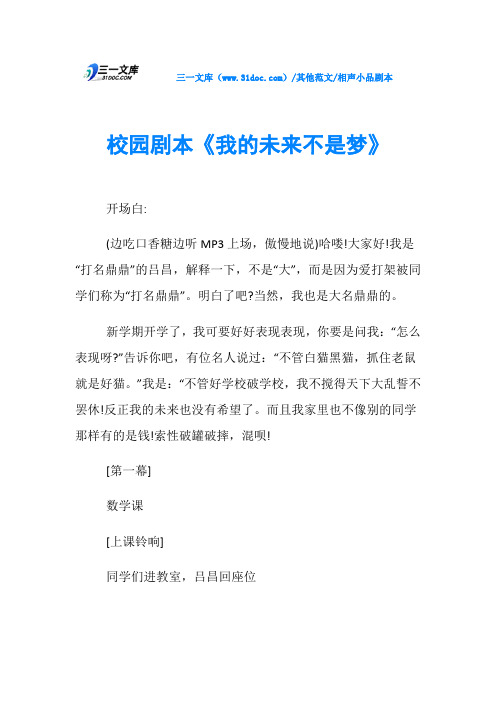 三一文库
31DOC.COM

三一文库（www.31doc.com）/其他范文/相声小品剧本

校园剧本《我的未来不是梦》

开场白:

(边吃口香糖边听 MP3 上场，傲慢地说)哈喽!大家好!我是“打名鼎鼎”的吕昌，解释一下，不是“大”，而是因为爱打架被同学们称为“打名鼎鼎”。明白了吧?当然，我也是大名鼎鼎的。

新学期开学了，我可要好好表现表现，你要是问我：“怎么表现呀?”告诉你吧，有位名人说过：“不管白猫黑猫，抓住老鼠就是好猫。”我是：“不管好学校破学校，我不搅得天下大乱誓不罢休!反正我的未来也没有希望了。而且我家里也不像别的同学那样有的是钱!索性破罐破摔，混呗!

[第一幕]

数学课

[上课铃响]

同学们进教室，吕昌回座位